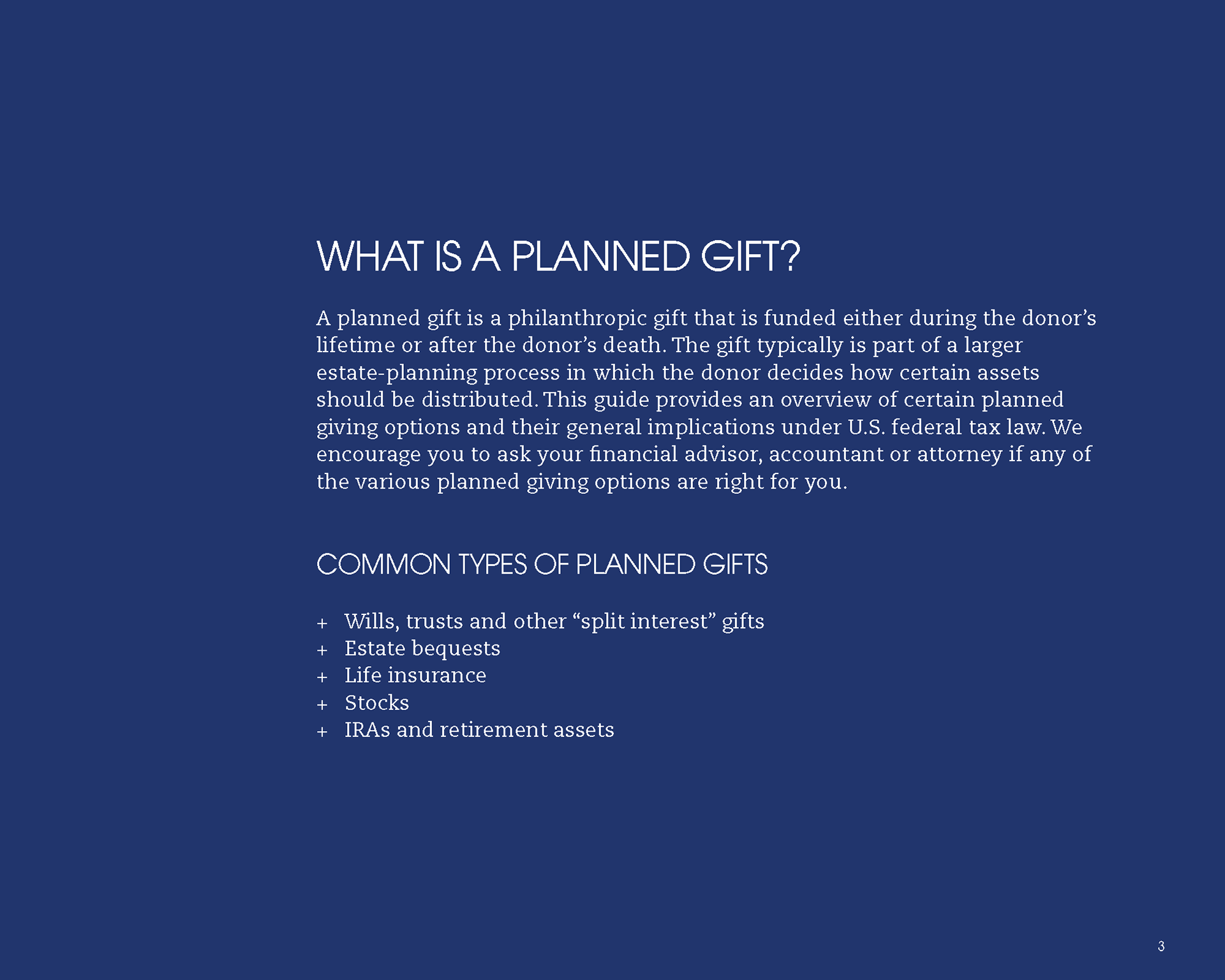 WHAT IS A PLANNED GIFT?

A planned gift is a philanthropic gift that is funded either during the donor’s lifetime or after the donor’s death. The gift typically is part of a larger estate-planning process in which the donor decides how certain assets should be distributed. This guide provides an overview of certain planned giving options and their general implications under U.S. federal tax law. We encourage you to ask your financial advisor, accountant or attorney if any of the various planned giving options are right for you.

COMMON TYPES OF PLANNED GIFTS

+ Wills, trusts and other “split interest” gifts
+ Estate bequests
+ Life insurance
+ Stocks
+ IRAs and retirement assets

3